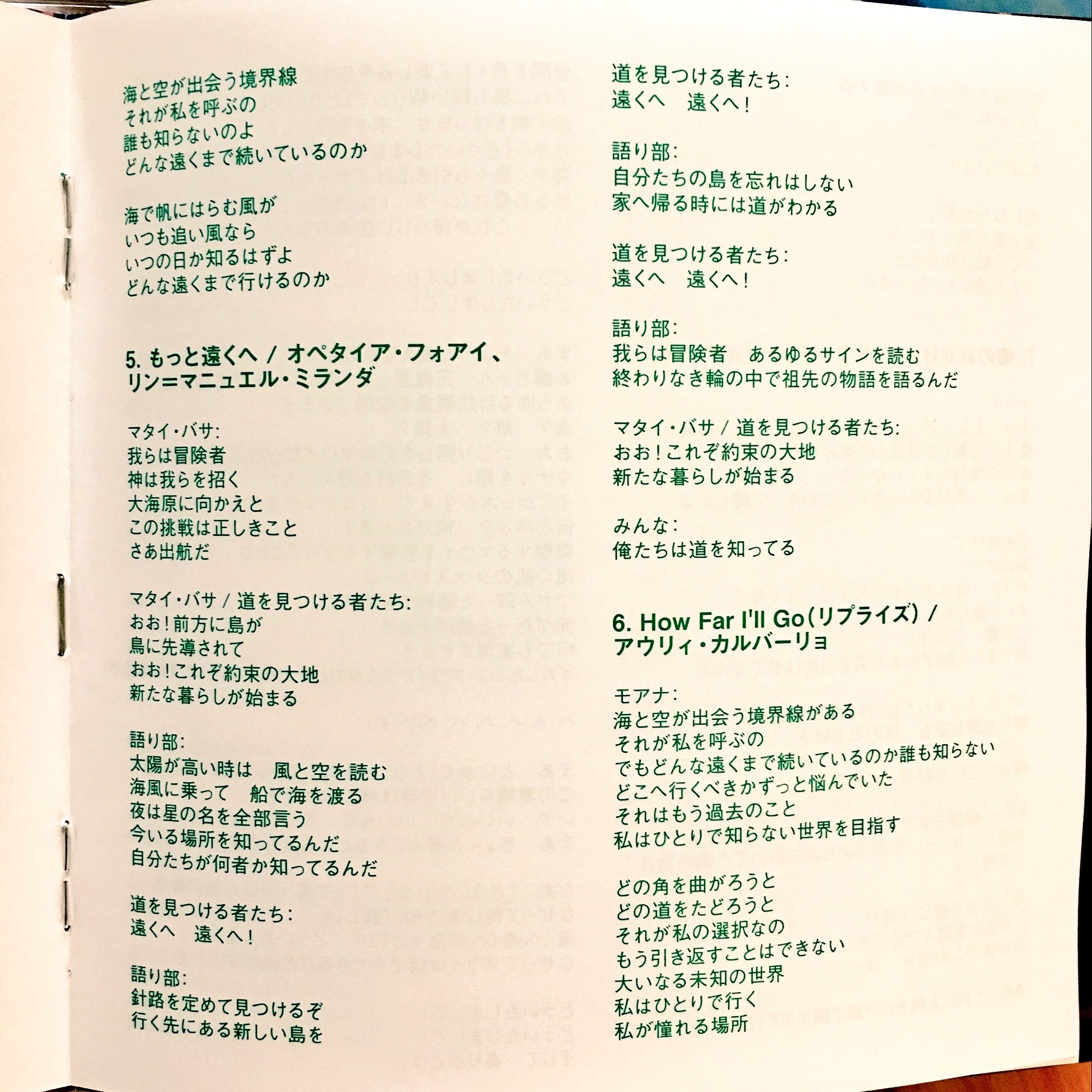 海と空が出会う境界線
それが私を呼ぶの
誰も知らないのよ
どんな遠くまで続いているのか

海で帆にはらむ風が
いつも追い風なら
いつの日か知るはずよ
どんな遠くまで行けるのか

5. もっと遠くへ / オペタイア・フォアイ、リン=マニュエル・ミランダ

マタイ・バサ:
我らは冒険者
神は我らを招く
大海原に向かえと
この挑戦は正しきこと
さあ出航だ

マタイ・バサ / 道を見つける者たち:
おお!前方に島が
鳥に先導されて
おお!これぞ約束の大地
新たな暮らしが始まる

語り部:
太陽が高い時は　風と空を読む
海風に乗って　船で海を渡る
夜は星の名を全部言う
今いる場所を知ってるんだ
自分たちが何者か知ってるんだ

道を見つける者たち:
遠くへ　遠くへ!

語り部:
針路を定めて見つけるぞ
行く先にある新しい島を

道を見つける者たち:
遠くへ　遠くへ!

語り部:
自分たちの島を忘れはしない
家へ帰る時には道がわかる

道を見つける者たち:
遠くへ　遠くへ!

語り部:
我らは冒険者　あるゆるサインを読む
終わりなき輪の中で祖先の物語を語るんだ

マタイ・バサ / 道を見つける者たち:
おお!これぞ約束の大地
新たな暮らしが始まる

みんな:
俺たちは道を知ってる

6. How Far I'll Go(リプライズ) / アウリィ・カルバーリョ

モアナ:
海と空が出会う境界線がある
それが私を呼ぶの
でもどんな遠くまで続いているのか誰も知らない
どこへ行くべきかずっと悩んでいた
それはもう過去のこと
私はひとりで知らない世界を目指す

どの角を曲がろうと
どの道をたどろうと
それが私の選択なの
もう引き返すことはできない
大いなる未知の世界
私はひとりで行く
私が憧れる場所